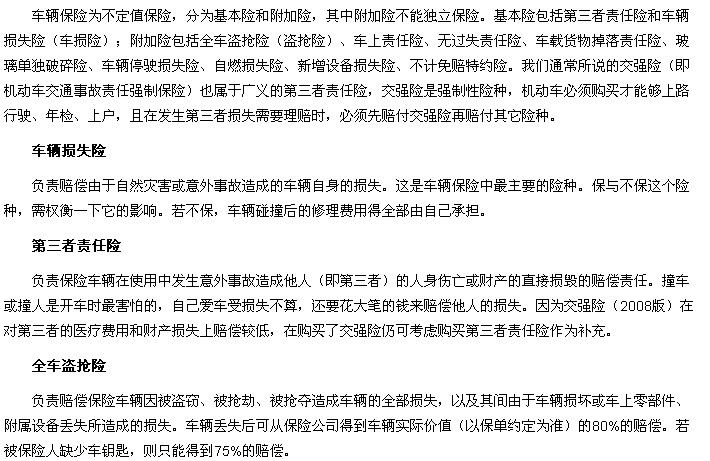 车辆保险为不定值保险，分为基本险和附加险，其中附加险不能独立保险。基本险包括第三者责任险和车辆损失险（车损险）；附加险包括全车盗抢险（盗抢险）、车上责任险、无过失责任险、车载货物掉落责任险、玻璃单独破碎险、车辆停驶损失险、自燃损失险、新增设备损失险、不计免赔特约险。我们通常所说的交强险（即机动车交通事故责任强制保险）也属于广义的第三者责任险，交强险是强制性险种，机动车必须购买才能够上路行驶、年检、上户，且在发生第三者损失需要理赔时，必须先赔付交强险再赔付其它险种。

车辆损失险

负责赔偿由于自然灾害或意外事故造成的车辆自身的损失。这是车辆保险中最主要的险种。保与不保这个险种，需权衡一下它的影响。若不保，车辆碰撞后的修理费用得全部由自己承担。

第三者责任险

负责保险车辆在使用中发生意外事故造成他人（即第三者）的人身伤亡或财产的直接损毁的赔偿责任。撞车或撞人是开车时最害怕的，自己爱车受损失不算，还要花大笔的钱来赔偿他人的损失。因为交强险（2008版）在对第三者的医疗费用和财产损失上赔偿较低，在购买了交强险仍可考虑购买第三者责任险作为补充。

全车盗抢险

负责赔偿保险车辆因被盗窃、被抢劫、被抢夺造成车辆的全部损失，以及其间由于车辆损坏或车上零部件、附属设备丢失所造成的损失。车辆丢失后可从保险公司得到车辆实际价值（以保单约定为准）的80%的赔偿。若被保险人缺少车钥匙，则只能得到75%的赔偿。